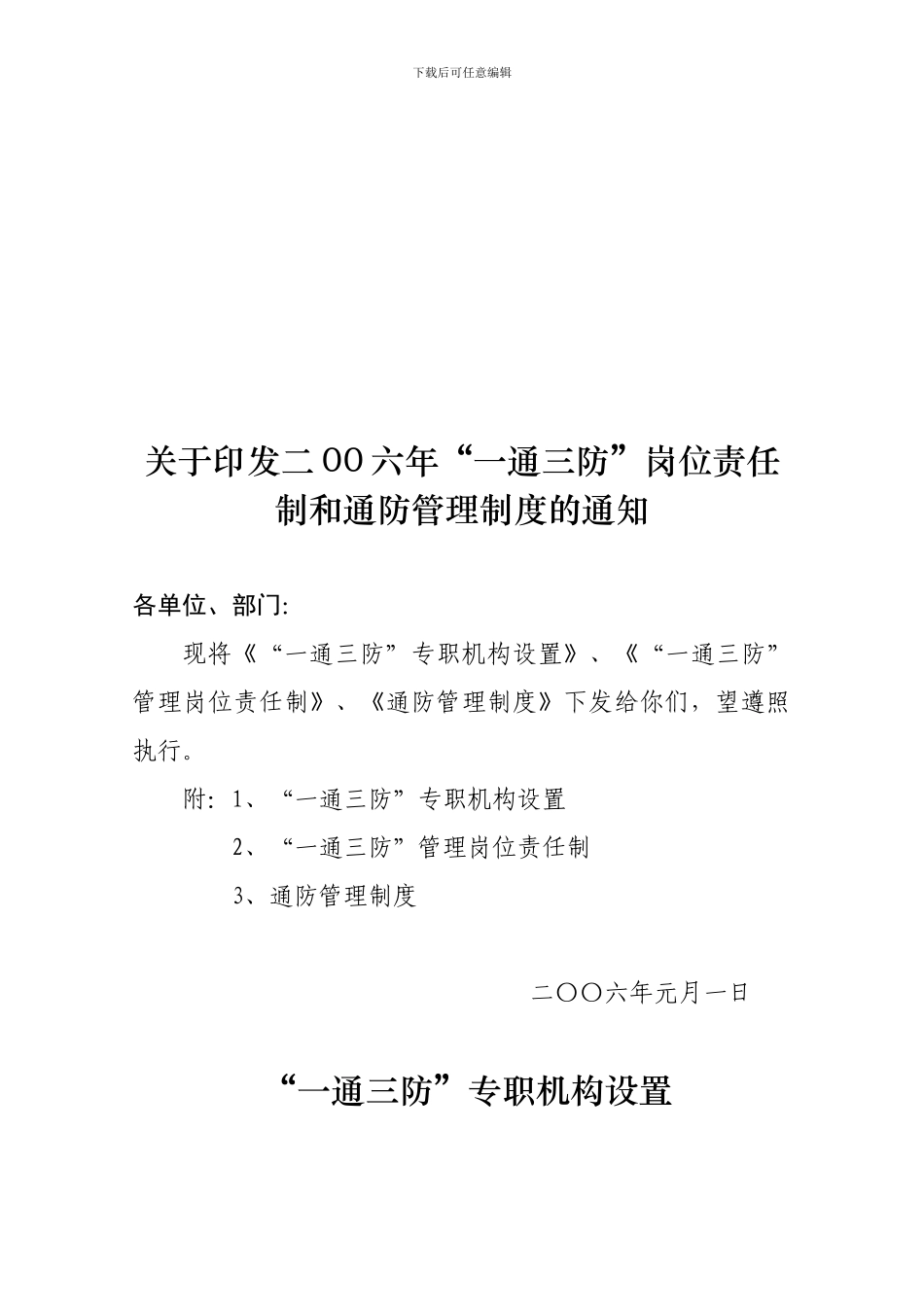 下载后可任意编辑

关于印发二00六年“一通三防”岗位责任制和通防管理制度的通知

各单位、部门:

现将《“一通三防”专职机构设置》、《“一通三防”管理岗位责任制》、《通防管理制度》下发给你们，望遵照执行。

附: 1、“一通三防”专职机构设置

2、“一通三防”管理岗位责任制

3、通防管理制度

二〇〇六年元月一日

“一通三防”专职机构设置